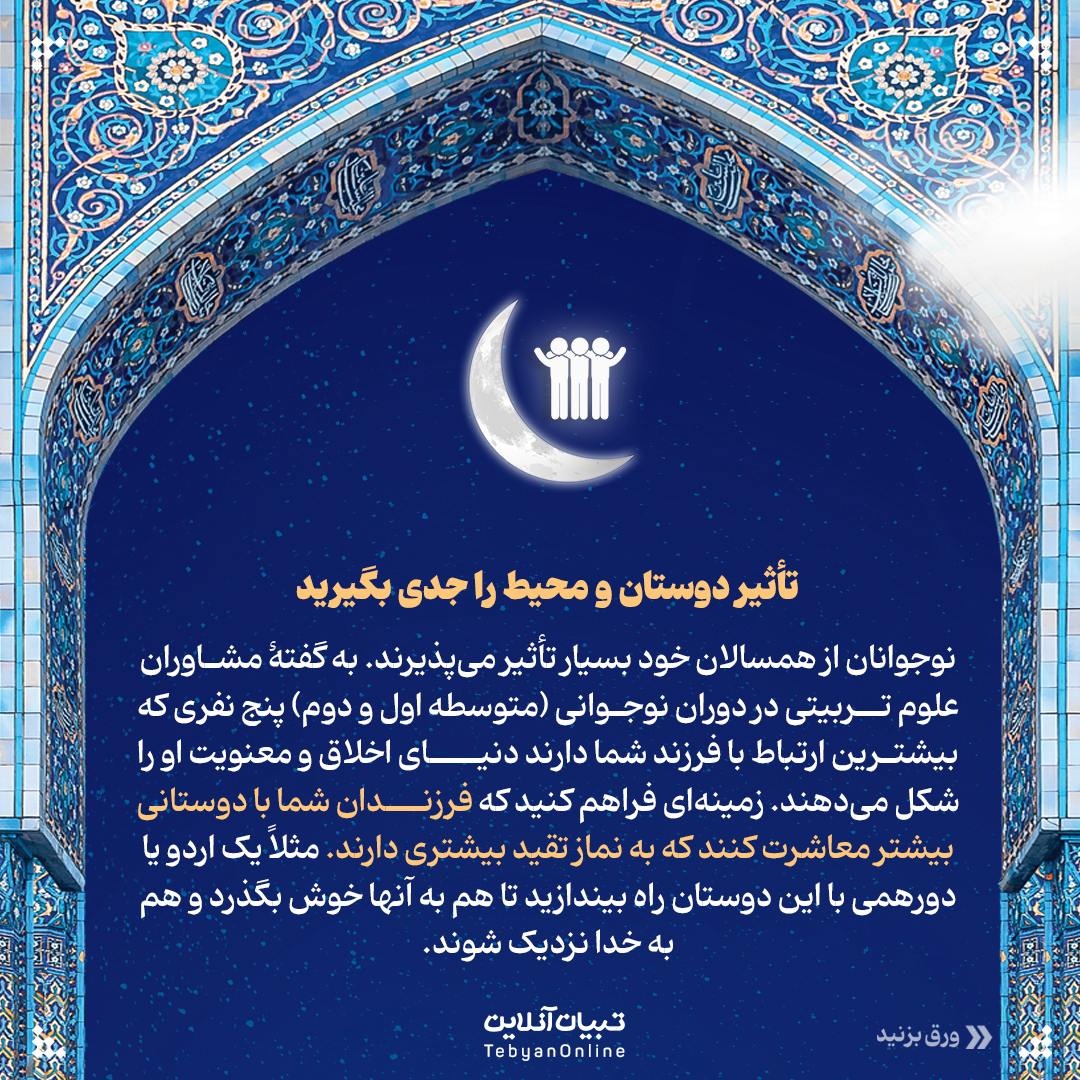 تأثیر دوستان و محیط را جدی بگیرید

نوجوانان از همسالان خود بسیار تأثیر می‌پذیرند. به گفتهٔ مشاوران علوم تربیتی در دوران نوجوانی (متوسطه اول و دوم) پنج نفری که بیشترین ارتباط با فرزند شما دارند دنیای اخلاق و معنویت او را شکل می‌دهند. زمینه‌ای فراهم کنید که فرزندان شما با دوستانی بیشتر معاشرت کنند که به نماز تقید بیشتری دارند. مثلاً یک اردو یا دورهمی با این دوستان راه بیندازید تا هم به آنها خوش بگذرد و هم به خدا نزدیک شوند.

تبیان آنلاین
TebyanOnline

ورق بزنید